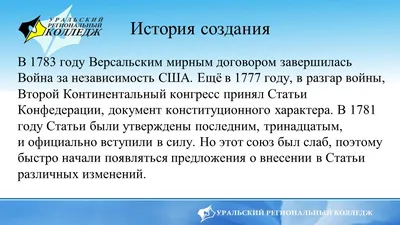 УРАЛЬСКИЙ РЕГИОНАЛЬНЫЙ КОЛЛЕДЖ

История создания

В 1783 году Версальским мирным договором завершилась Война за независимость США. Ещё в 1777 году, в разгар войны, Второй Континентальный конгресс принял Статьи Конфедерации, документ конституционного характера. В 1781 году Статьи были утверждены последним, тринадцатым, и официально вступили в силу. Но этот союз был слаб, поэтому быстро начали появляться предложения о внесении в Статьи различных изменений.

УРАЛЬСКИЙ РЕГИОНАЛЬНЫЙ КОЛЛЕДЖ